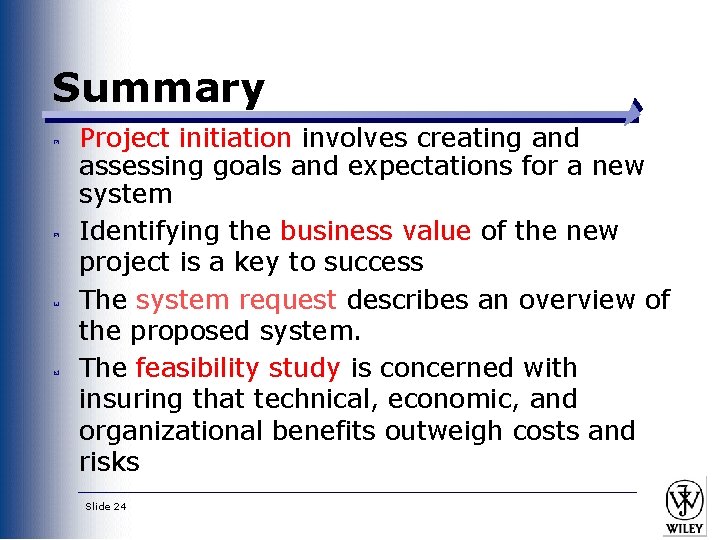 Summary

Project initiation involves creating and assessing goals and expectations for a new system

Identifying the business value of the new project is a key to success

The system request describes an overview of the proposed system.

The feasibility study is concerned with insuring that technical, economic, and organizational benefits outweigh costs and risks

Slide 24

WILEY